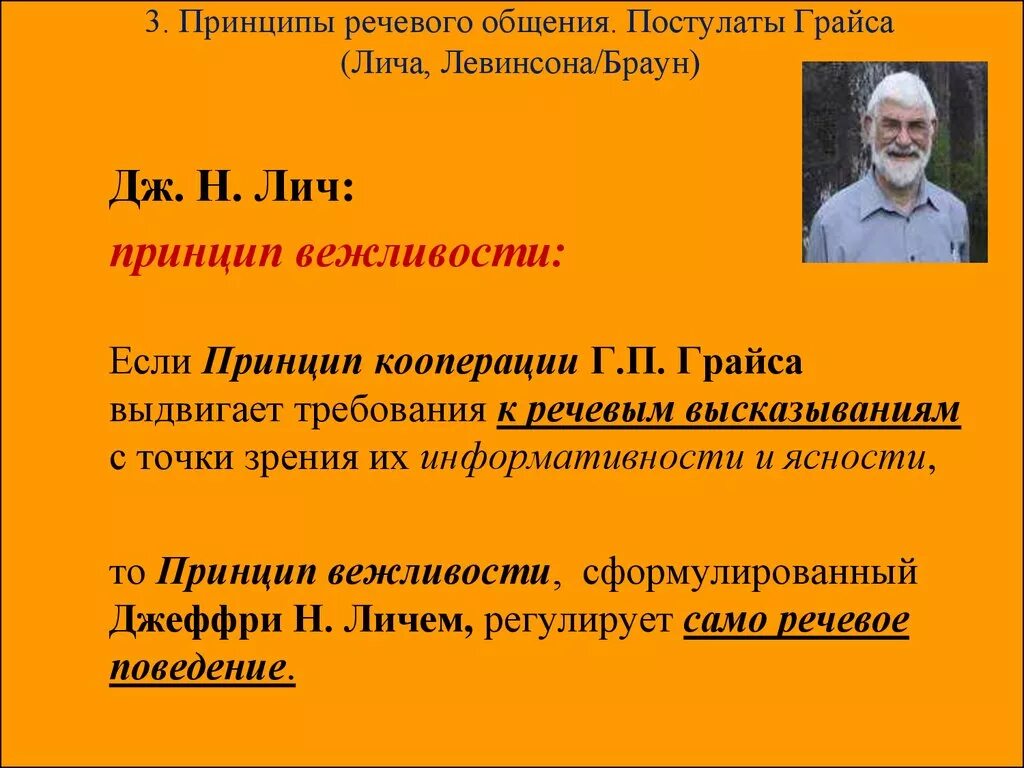 3. Принципы речевого общения. Постулаты Грайса (Лича, Левинсона/Браун)

Дж. Н. Лич:

принцип вежливости:

Если Принцип кооперации Г.П. Грайса выдвигает требования к речевым высказываниям с точки зрения их информативности и ясности,

то Принцип вежливости, сформулированный Джеффри Н. Личем, регулирует само речевое поведение.